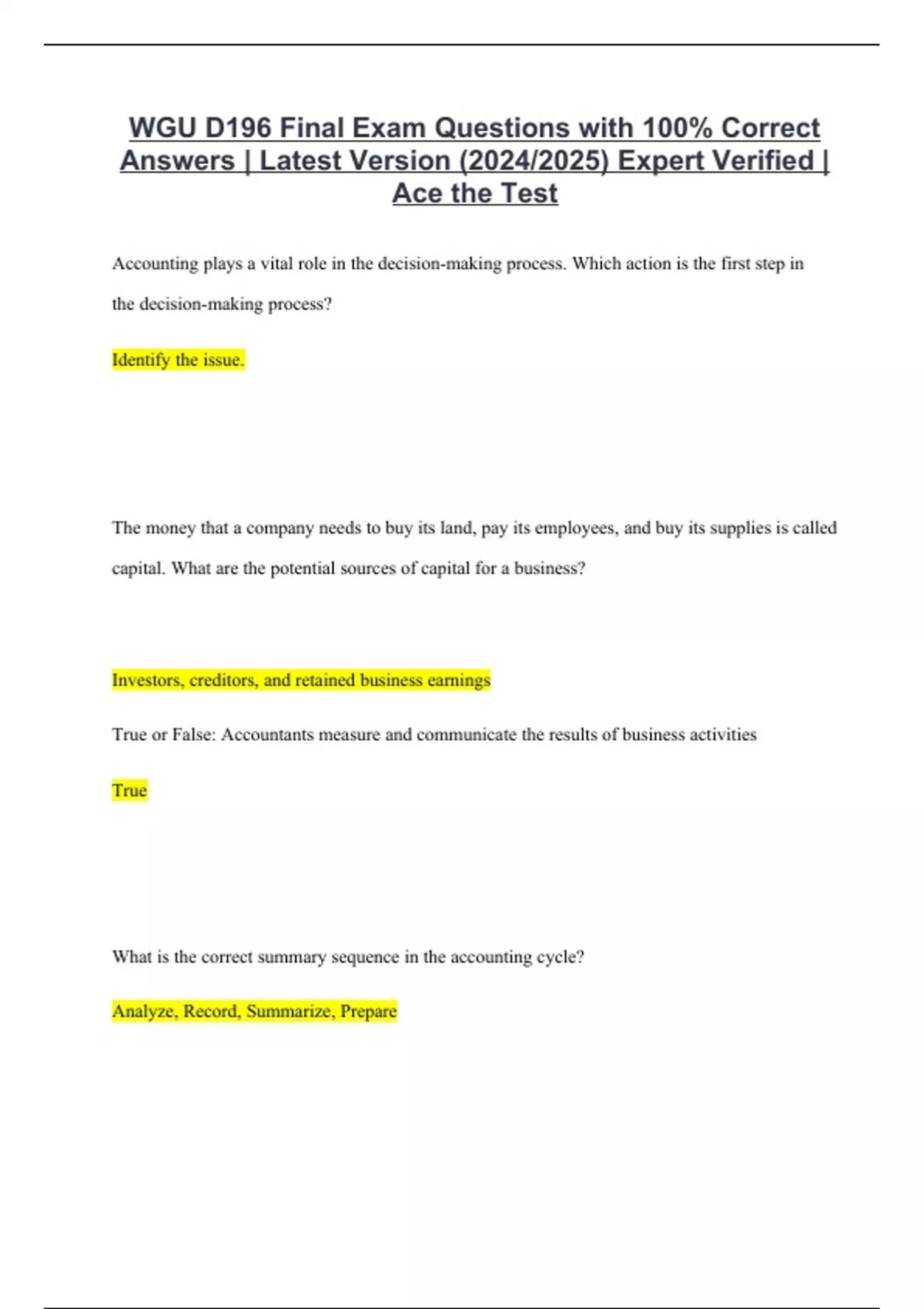 WGU D196 Final Exam Questions with 100% Correct Answers | Latest Version (2024/2025) Expert Verified | Ace the Test

Accounting plays a vital role in the decision-making process. Which action is the first step in the decision-making process?

Identify the issue.

The money that a company needs to buy its land, pay its employees, and buy its supplies is called capital. What are the potential sources of capital for a business?

Investors, creditors, and retained business earnings

True or False: Accountants measure and communicate the results of business activities

True

What is the correct summary sequence in the accounting cycle?

Analyze, Record, Summarize, Prepare